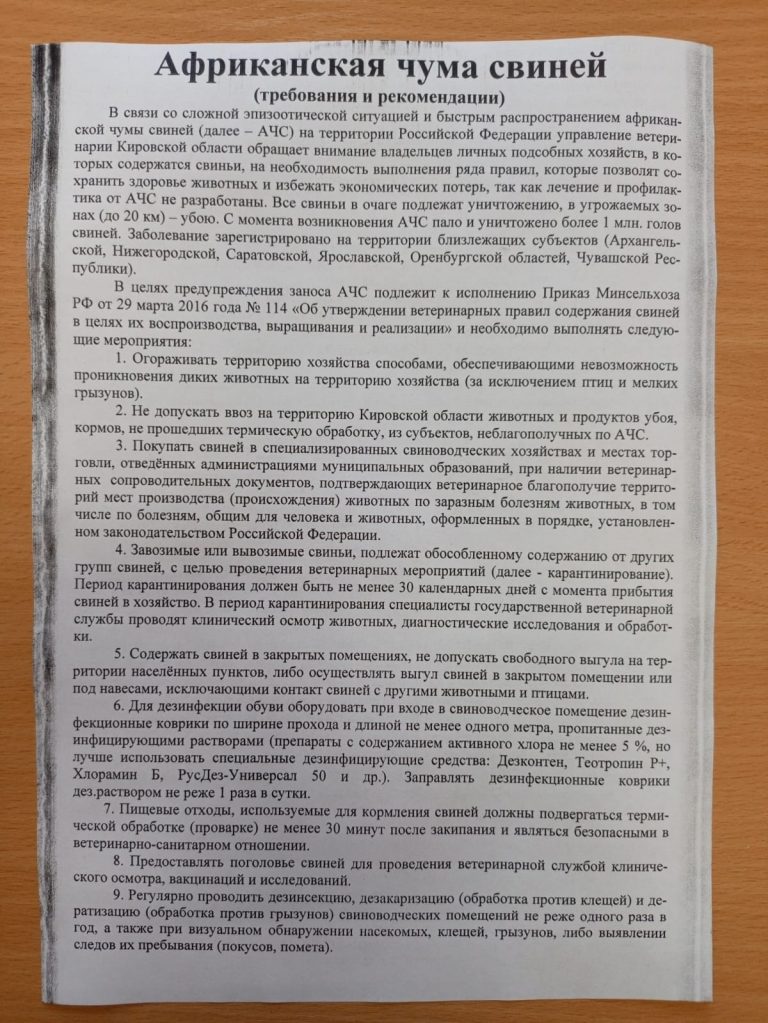 Африканская чума свиней
(требования и рекомендации)

В связи со сложной эпизоотической ситуацией и быстрым распространением африканской чумы свиней (далее – АЧС) на территории Российской Федерации управление ветеринарии Кировской области обращает внимание владельцев личных подсобных хозяйств, в которых содержатся свиньи, на необходимость выполнения ряда правил, которые позволят сохранить здоровье животных и избежать экономических потерь, так как лечение и профилактика от АЧС не разработаны. Все свиньи в очаге подлежат уничтожению, в угрожаемых зонах (до 20 км) – убою. С момента возникновения АЧС пало и уничтожено более 1 млн. голов свиней. Заболевание зарегистрировано на территории близлежащих субъектов (Архангельской, Нижегородской, Саратовской, Ярославской, Оренбургской областей, Чувашской Республики).

В целях предупреждения заноса АЧС подлежит к исполнению Приказ Минсельхоза РФ от 29 марта 2016 года № 114 «Об утверждении ветеринарных правил содержания свиней в целях их воспроизводства, выращивания и реализации» и необходимо выполнять следующие мероприятия:

1. Огораживать территорию хозяйства способами, обеспечивающими невозможность проникновения диких животных на территорию хозяйства (за исключением птиц и мелких грызунов).

2. Не допускать ввоз на территорию Кировской области животных и продуктов убоя, кормов, не прошедших термическую обработку, из субъектов, неблагополучных по АЧС.

3. Покупать свиней в специализированных свиноводческих хозяйствах и местах торговли, отведённых администрациями муниципальных образований, при наличии ветеринарных сопроводительных документов, подтверждающих ветеринарное благополучие территорий мест производства (происхождения) животных по заразным болезням животных, в том числе по болезням, общим для человека и животных, оформленных в порядке, установленном законодательством Российской Федерации.

4. Завозимые или вывозимые свиньи, подлежат обособленному содержанию от других групп свиней, с целью проведения ветеринарных мероприятий (далее - карантинирование). Период карантинирования должен быть не менее 30 календарных дней с момента прибытия свиней в хозяйство. В период карантинирования специалисты государственной ветеринарной службы проводят клинический осмотр животных, диагностические исследования и обработки.

5. Содержать свиней в закрытых помещениях, не допускать свободного выгула на территории населённых пунктов, либо осуществлять выгул свиней в закрытом помещении или под навесами, исключающими контакт свиней с другими животными и птицами.

6. Для дезинфекции обуви оборудовать при входе в свиноводческое помещение дезинфекционные коврики по ширине прохода и длиной не менее одного метра, пропитанные дезинфицирующими растворами (препараты с содержанием активного хлора не менее 5 %, но лучше использовать специальные дезинфицирующие средства: Дезконтен, Теотропин Р+, Хлорамин Б, РусДез-Универсал 50 и др.). Заправлять дезинфекционные коврики дез.раствором не реже 1 раза в сутки.

7. Пищевые отходы, используемые для кормления свиней должны подвергаться термической обработке (проварке) не менее 30 минут после закипания и являться безопасными в ветеринарно-санитарном отношении.

8. Предоставлять поголовье свиней для проведения ветеринарной службой клинического осмотра, вакцинаций и исследований.

9. Регулярно проводить дезинсекцию, дезакаризацию (обработка против клещей) и дератизацию (обработка против грызунов) свиноводческих помещений не реже одного раза в год, а также при визуальном обнаружении насекомых, клещей, грызунов, либо выявлении следов их пребывания (покусов, помета).